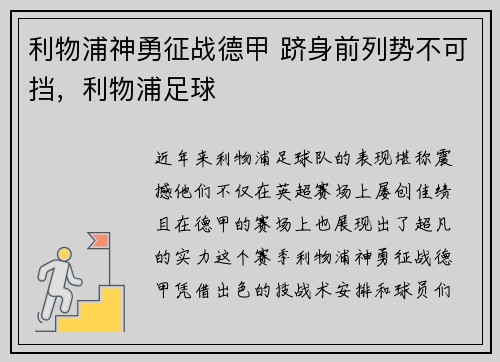 利物浦神勇征战德甲 跻身前列势不可挡，利物浦足球

近年来利物浦足球队的表现堪称震撼他们不仅在英超赛场上屡创佳绩且在德甲的赛场上也展现出了超凡的实力这个赛季利物浦神勇征战德甲凭借出色的技战术安排和球员们